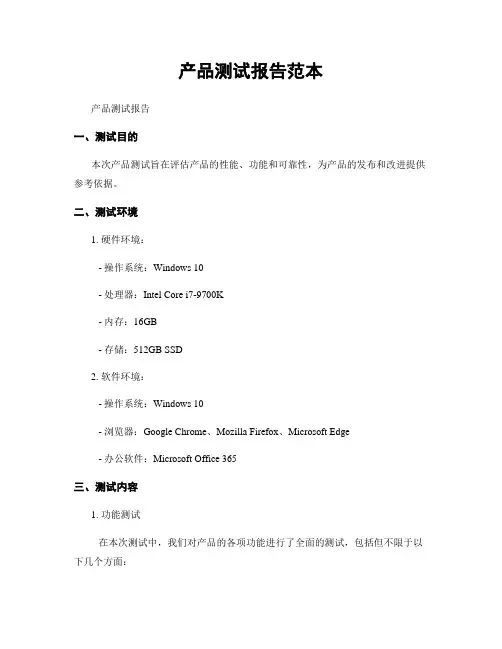 产品测试报告范本

产品测试报告

一、测试目的

本次产品测试旨在评估产品的性能、功能和可靠性，为产品的发布和改进提供参考依据。

二、测试环境

1. 硬件环境：

- 操作系统：Windows 10

- 处理器：Intel Core i7-9700K

- 内存：16GB

- 存储：512GB SSD

2. 软件环境：

- 操作系统：Windows 10

- 浏览器：Google Chrome、Mozilla Firefox、Microsoft Edge

- 办公软件：Microsoft Office 365

三、测试内容

1. 功能测试

在本次测试中，我们对产品的各项功能进行了全面的测试，包括但不限于以下几个方面：